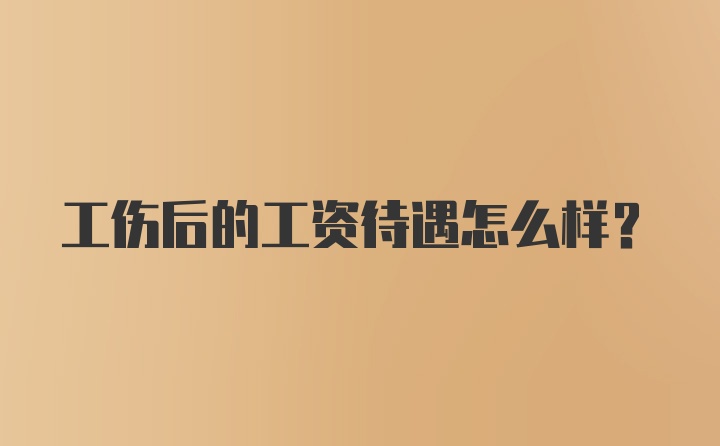 工伤后的工资待遇怎么样？